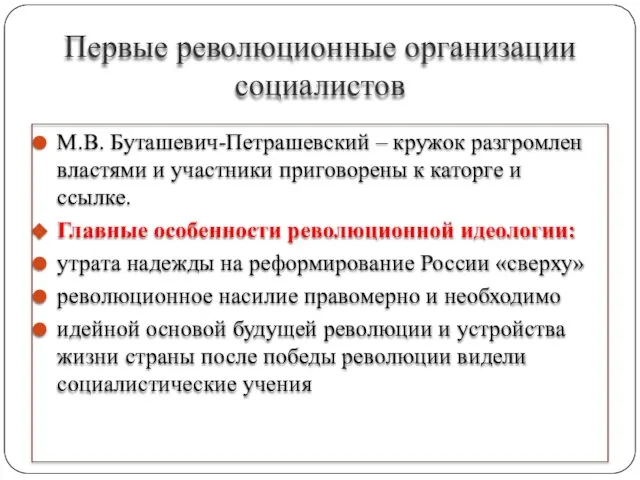 Первые революционные организации социалистов

М.В. Буташевич-Петрашевский – кружок разгромлен властями и участники приговорены к каторге и ссылке.

Главные особенности революционной идеологии:

утрата надежды на реформирование России «сверху»

революционное насилие правомерно и необходимо

идейной основой будущей революции и устройства жизни страны после победы революции видели социалистические учения